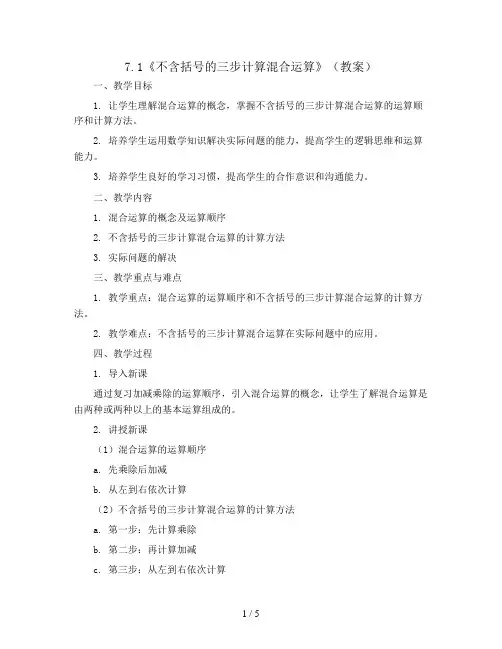 7.1《不含括号的三步计算混合运算》（教案）

一、教学目标

1. 让学生理解混合运算的概念，掌握不含括号的三步计算混合运算的运算顺序和计算方法。

2. 培养学生运用数学知识解决实际问题的能力，提高学生的逻辑思维和运算能力。

3. 培养学生良好的学习习惯，提高学生的合作意识和沟通能力。

二、教学内容

1. 混合运算的概念及运算顺序

2. 不含括号的三步计算混合运算的计算方法

3. 实际问题的解决

三、教学重点与难点

1. 教学重点：混合运算的运算顺序和不含括号的三步计算混合运算的计算方法。

2. 教学难点：不含括号的三步计算混合运算在实际问题中的应用。

四、教学过程

1. 导入新课

通过复习加减乘除的运算顺序，引入混合运算的概念，让学生了解混合运算是由两种或两种以上的基本运算组成的。

2. 讲授新课

（1）混合运算的运算顺序

a. 先乘除后加减

b. 从左到右依次计算

（2）不含括号的三步计算混合运算的计算方法

a. 第一步：先计算乘除

b. 第二步：再计算加减

c. 第三步：从左到右依次计算

1 / 5